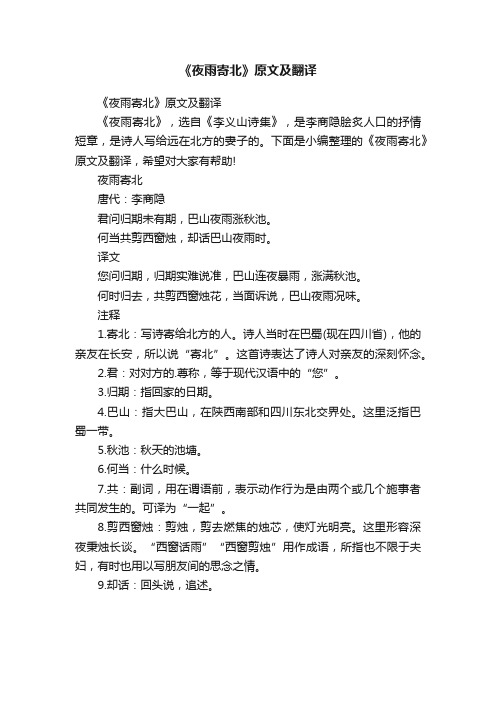 《夜雨寄北》原文及翻译

《夜雨寄北》原文及翻译

《夜雨寄北》，选自《李义山诗集》，是李商隐脍炙人口的抒情短章，是诗人写给远在北方的妻子的。下面是小编整理的《夜雨寄北》原文及翻译，希望对大家有帮助!

夜雨寄北

唐代：李商隐

君问归期未有期，巴山夜雨涨秋池。

何当共剪西窗烛，却话巴山夜雨时。

译文

您问归期，归期实难说准，巴山连夜暴雨，涨满秋池。

何时归去，共剪西窗烛花，当面诉说，巴山夜雨况味。

注释

1.寄北：写诗寄给北方的人。诗人当时在巴蜀(现在四川省)，他的亲友在长安，所以说“寄北”。这首诗表达了诗人对亲友的深刻怀念。

2.君：对对方的.尊称，等于现代汉语中的“您”。

3.归期：指回家的日期。

4.巴山：指大巴山，在陕西南部和四川东北交界处。这里泛指巴蜀一带。

5.秋池：秋天的池塘。

6.何当：什么时候。

7.共：副词，用在谓语前，表示动作行为是由两个或几个施事者共同发生的。可译为“一起”。

8.剪西窗烛：剪烛，剪去燃焦的烛芯，使灯光明亮。这里形容深夜秉烛长谈。“西窗话雨”“西窗剪烛”用作成语，所指也不限于夫妇，有时也用以写朋友间的思念之情。

9.却话：回头说，追述。